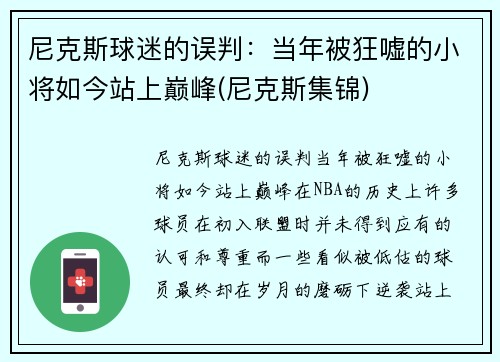 尼克斯球迷的误判：当年被狂嘘的小将如今站上巅峰(尼克斯集锦)

尼克斯球迷的误判当年被狂嘘的小将如今站上巅峰在NBA的历史上许多球员在初入联盟时并未得到应有的认可和尊重而一些看似被低估的球员最终却在岁月的磨砺下逆袭站上